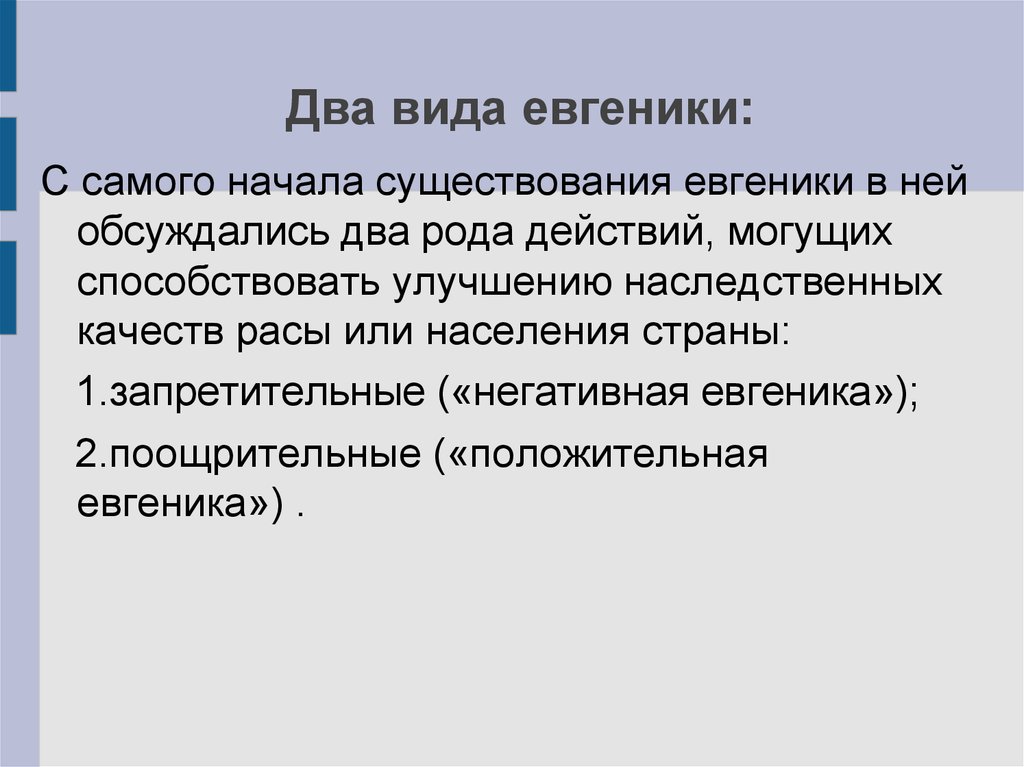 Два вида евгеники:

С самого начала существования евгеники в ней обсуждались два рода действий, могущих способствовать улучшению наследственных качеств расы или населения страны:

1.запретительные («негативная евгеника»);

2.поощрительные («положительная евгеника») .